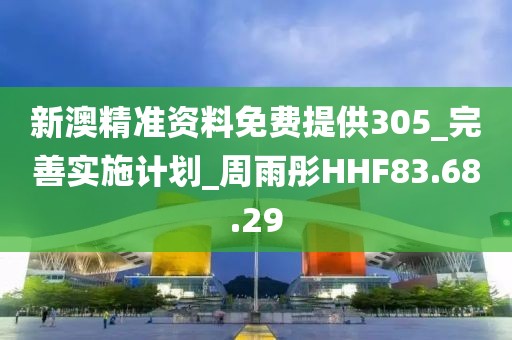 新澳精准资料免费提供305_完善实施计划_周雨彤HHF83.68.29